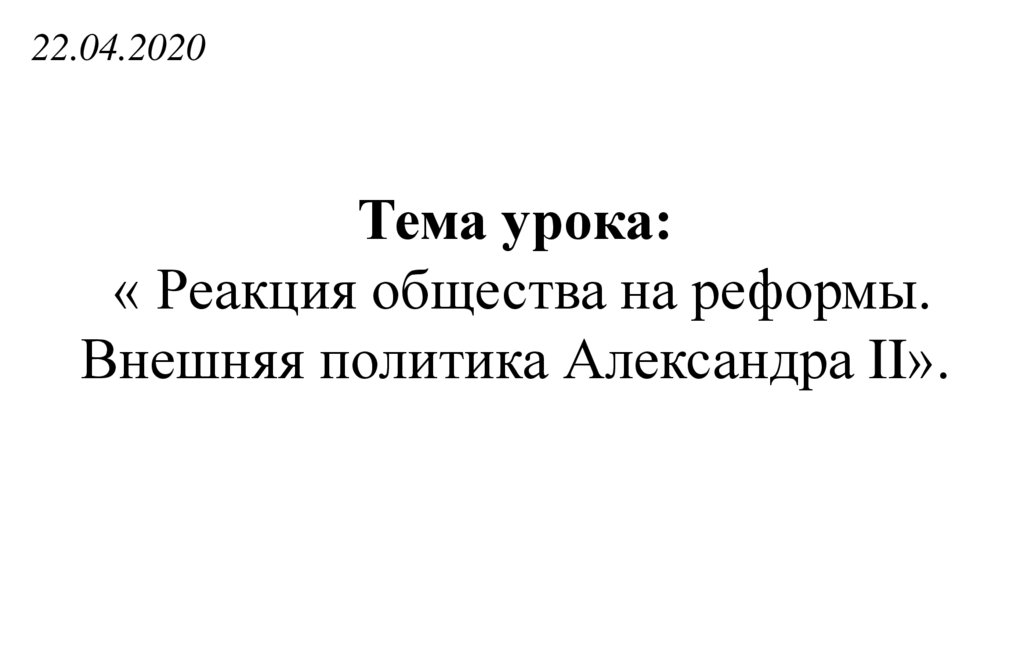 22.04.2020

Тема урока:

« Реакция общества на реформы. Внешняя политика Александра II».